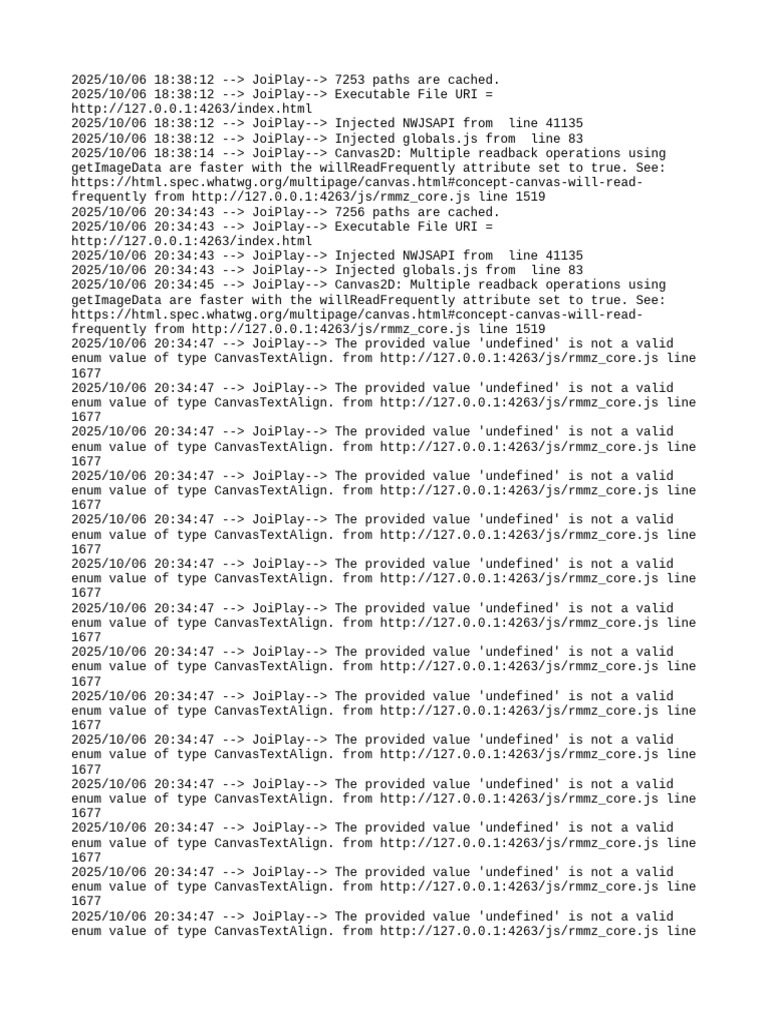 2025/10/06 18:38:12 --> JoiPlay--> 7253 paths are cached.
2025/10/06 18:38:12 --> JoiPlay--> Executable File URI = http://127.0.0.1:4263/index.html
2025/10/06 18:38:12 --> JoiPlay--> Injected NWJSAPI from  line 41135
2025/10/06 18:38:12 --> JoiPlay--> Injected globals.js from  line 83
2025/10/06 18:38:14 --> JoiPlay--> Canvas2D: Multiple readback operations using getImageData are faster with the willReadFrequently attribute set to true. See: https://html.spec.whatwg.org/multipage/canvas.html#concept-canvas-will-read-frequently from http://127.0.0.1:4263/js/rmmz_core.js line 1519
2025/10/06 20:34:43 --> JoiPlay--> 7256 paths are cached.
2025/10/06 20:34:43 --> JoiPlay--> Executable File URI = http://127.0.0.1:4263/index.html
2025/10/06 20:34:43 --> JoiPlay--> Injected NWJSAPI from  line 41135
2025/10/06 20:34:43 --> JoiPlay--> Injected globals.js from  line 83
2025/10/06 20:34:45 --> JoiPlay--> Canvas2D: Multiple readback operations using getImageData are faster with the willReadFrequently attribute set to true. See: https://html.spec.whatwg.org/multipage/canvas.html#concept-canvas-will-read-frequently from http://127.0.0.1:4263/js/rmmz_core.js line 1519
2025/10/06 20:34:47 --> JoiPlay--> The provided value 'undefined' is not a valid enum value of type CanvasTextAlign. from http://127.0.0.1:4263/js/rmmz_core.js line 1677
2025/10/06 20:34:47 --> JoiPlay--> The provided value 'undefined' is not a valid enum value of type CanvasTextAlign. from http://127.0.0.1:4263/js/rmmz_core.js line 1677
2025/10/06 20:34:47 --> JoiPlay--> The provided value 'undefined' is not a valid enum value of type CanvasTextAlign. from http://127.0.0.1:4263/js/rmmz_core.js line 1677
2025/10/06 20:34:47 --> JoiPlay--> The provided value 'undefined' is not a valid enum value of type CanvasTextAlign. from http://127.0.0.1:4263/js/rmmz_core.js line 1677
2025/10/06 20:34:47 --> JoiPlay--> The provided value 'undefined' is not a valid enum value of type CanvasTextAlign. from http://127.0.0.1:4263/js/rmmz_core.js line 1677
2025/10/06 20:34:47 --> JoiPlay--> The provided value 'undefined' is not a valid enum value of type CanvasTextAlign. from http://127.0.0.1:4263/js/rmmz_core.js line 1677
2025/10/06 20:34:47 --> JoiPlay--> The provided value 'undefined' is not a valid enum value of type CanvasTextAlign. from http://127.0.0.1:4263/js/rmmz_core.js line 1677
2025/10/06 20:34:47 --> JoiPlay--> The provided value 'undefined' is not a valid enum value of type CanvasTextAlign. from http://127.0.0.1:4263/js/rmmz_core.js line 1677
2025/10/06 20:34:47 --> JoiPlay--> The provided value 'undefined' is not a valid enum value of type CanvasTextAlign. from http://127.0.0.1:4263/js/rmmz_core.js line 1677
2025/10/06 20:34:47 --> JoiPlay--> The provided value 'undefined' is not a valid enum value of type CanvasTextAlign. from http://127.0.0.1:4263/js/rmmz_core.js line 1677
2025/10/06 20:34:47 --> JoiPlay--> The provided value 'undefined' is not a valid enum value of type CanvasTextAlign. from http://127.0.0.1:4263/js/rmmz_core.js line 1677
2025/10/06 20:34:47 --> JoiPlay--> The provided value 'undefined' is not a valid enum value of type CanvasTextAlign. from http://127.0.0.1:4263/js/rmmz_core.js line 1677
2025/10/06 20:34:47 --> JoiPlay--> The provided value 'undefined' is not a valid enum value of type CanvasTextAlign. from http://127.0.0.1:4263/js/rmmz_core.js line 1677
2025/10/06 20:34:47 --> JoiPlay--> The provided value 'undefined' is not a valid enum value of type CanvasTextAlign. from http://127.0.0.1:4263/js/rmmz_core.js line